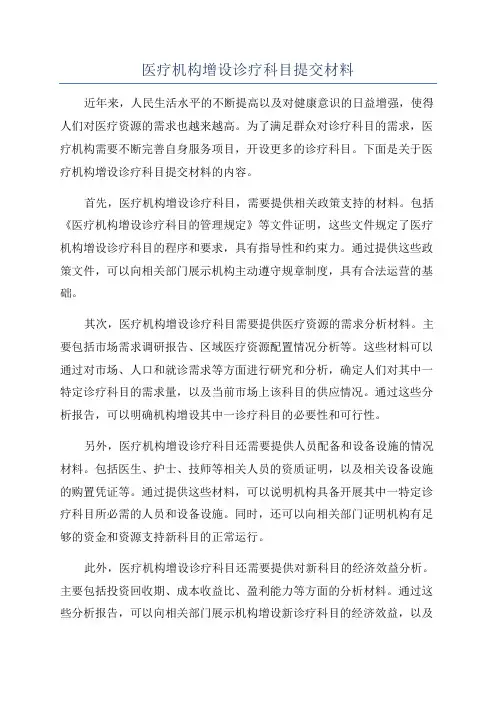 医疗机构增设诊疗科目提交材料

近年来，人民生活水平的不断提高以及对健康意识的日益增强，使得人们对医疗资源的需求也越来越高。为了满足群众对诊疗科目的需求，医疗机构需要不断完善自身服务项目，开设更多的诊疗科目。下面是关于医疗机构增设诊疗科目提交材料的内容。

首先，医疗机构增设诊疗科目，需要提供相关政策支持的材料。包括《医疗机构增设诊疗科目的管理规定》等文件证明，这些文件规定了医疗机构增设诊疗科目的程序和要求，具有指导性和约束力。通过提供这些政策文件，可以向相关部门展示机构主动遵守规章制度，具有合法运营的基础。

其次，医疗机构增设诊疗科目需要提供医疗资源的需求分析材料。主要包括市场需求调研报告、区域医疗资源配置情况分析等。这些材料可以通过对市场、人口和就诊需求等方面进行研究和分析，确定人们对其中一特定诊疗科目的需求量，以及当前市场上该科目的供应情况。通过这些分析报告，可以明确机构增设其中一诊疗科目的必要性和可行性。

另外，医疗机构增设诊疗科目还需要提供人员配备和设备设施的情况材料。包括医生、护士、技师等相关人员的资质证明，以及相关设备设施的购置凭证等。通过提供这些材料，可以说明机构具备开展其中一特定诊疗科目所必需的人员和设备设施。同时，还可以向相关部门证明机构有足够的资金和资源支持新科目的正常运行。

此外，医疗机构增设诊疗科目还需要提供对新科目的经济效益分析。主要包括投资回收期、成本收益比、盈利能力等方面的分析材料。通过这些分析报告，可以向相关部门展示机构增设新诊疗科目的经济效益，以及